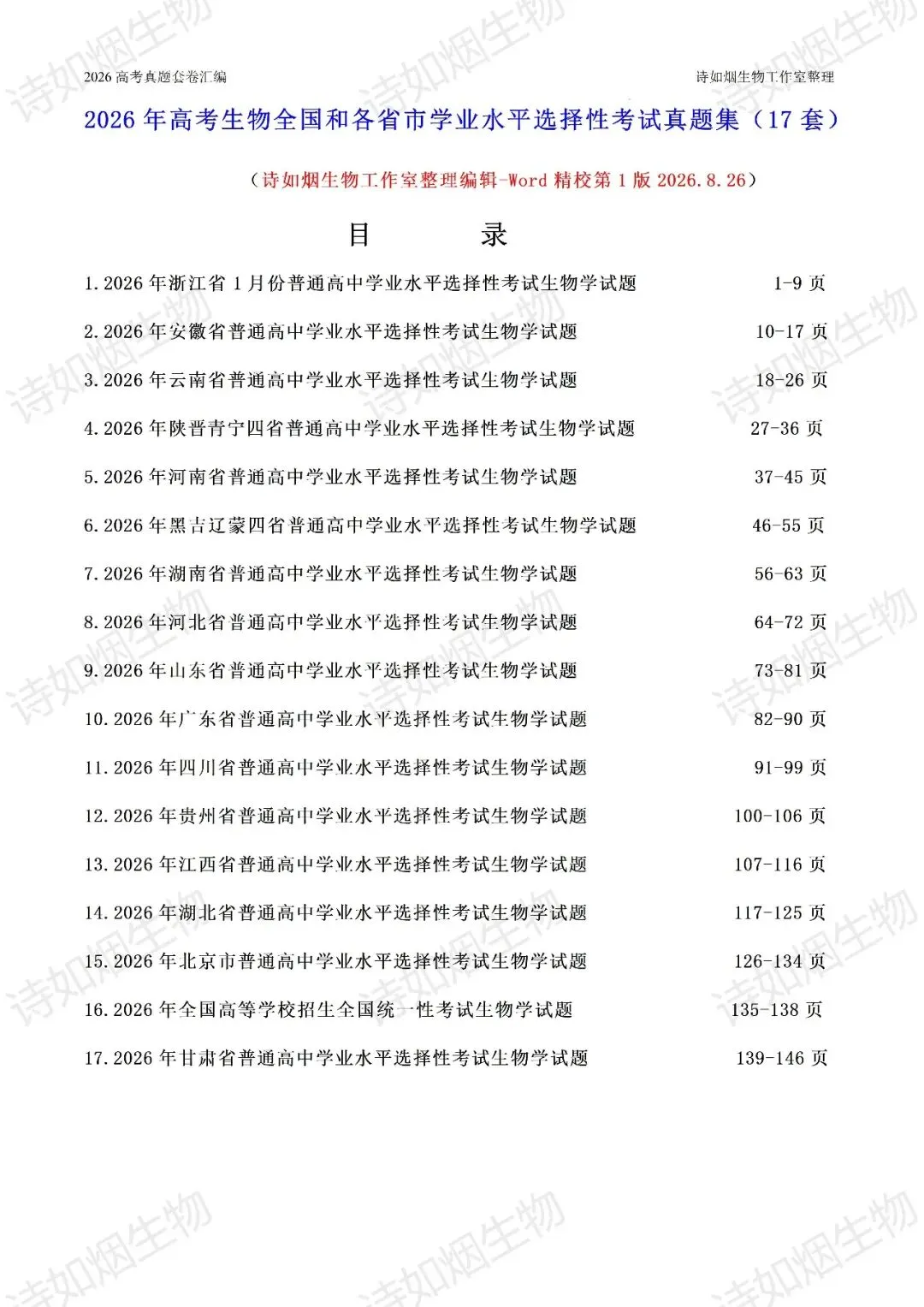 2026 高考真题套卷汇编 诗如烟生物工作室整理

2026 年高考生物全国和各省市学业水平选择性考试真题集（17 套）

（诗如烟生物工作室整理编辑-Word 精校第 1 版 2026.8.26）

目 录

1.2026 年浙江省 1 月份普通高中学业水平选择性考试生物学试题 1-9 页

2.2026 年安徽省普通高中学业水平选择性考试生物学试题 10-17 页

3.2026 年云南省普通高中学业水平选择性考试生物学试题 18-26 页

4.2026 年陕晋青宁四省普通高中学业水平选择性考试生物学试题 27-36 页

5.2026 年河南省普通高中学业水平选择性考试生物学试题 37-45 页

6.2026 年黑吉辽蒙四省普通高中学业水平选择性考试生物学试题 46-55 页

7.2026 年湖南省普通高中学业水平选择性考试生物学试题 56-63 页

8.2026 年河北省普通高中学业水平选择性考试生物学试题 64-72 页

9.2026 年山东省普通高中学业水平选择性考试生物学试题 73-81 页

10.2026 年广东省普通高中学业水平选择性考试生物学试题 82-90 页

11.2026 年四川省普通高中学业水平选择性考试生物学试题 91-99 页

12.2026 年贵州省普通高中学业水平选择性考试生物学试题 100-106 页

13.2026 年江西省普通高中学业水平选择性考试生物学试题 107-116 页

14.2026 年湖北省普通高中学业水平选择性考试生物学试题 117-125 页

15.2026 年北京市普通高中学业水平选择性考试生物学试题 126-134 页

16.2026 年全国高等学校招生全国统一性考试生物学试题 135-138 页

17.2026 年甘肃省普通高中学业水平选择性考试生物学试题 139-146 页

诗如烟生物